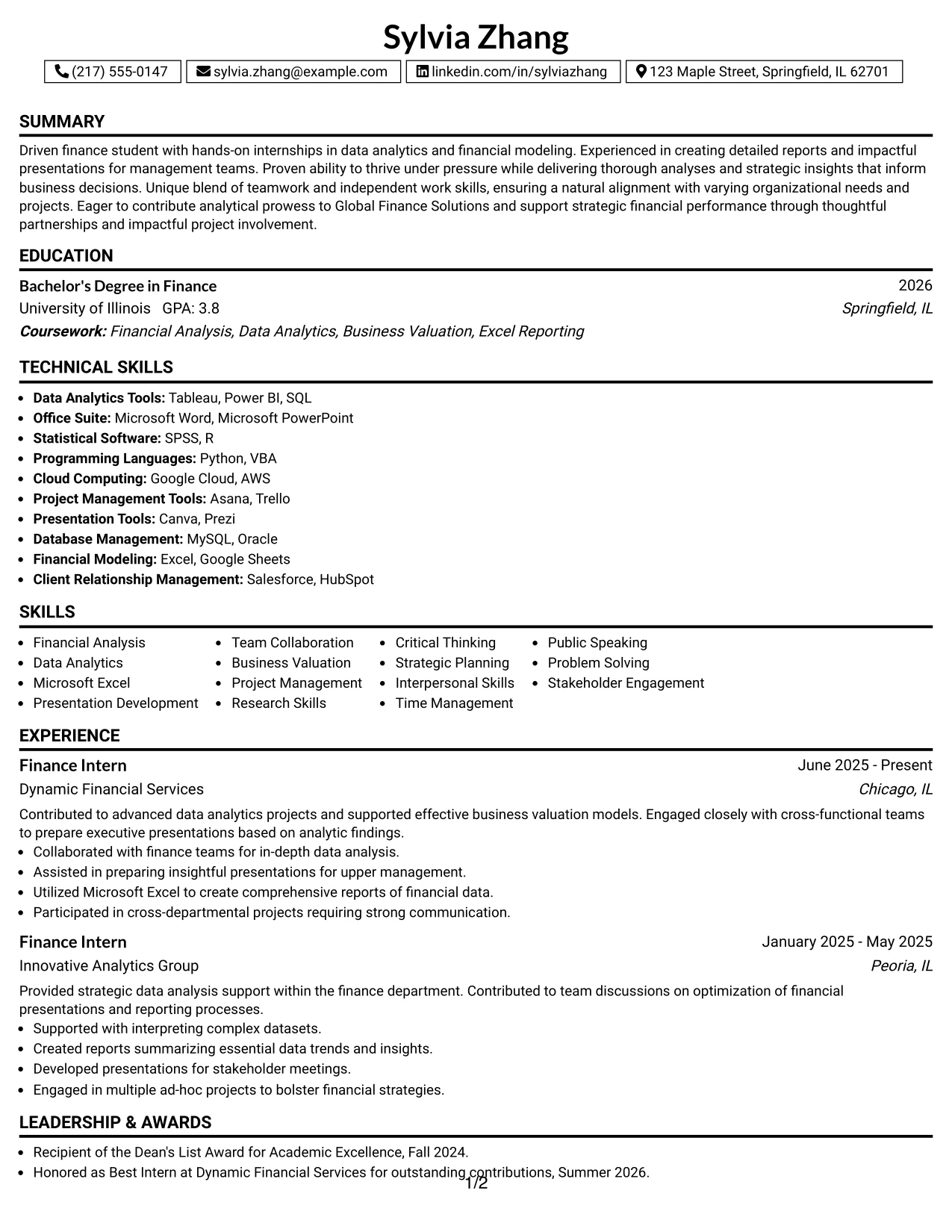 Sylvia Zhang

(217) 555-0147   sylvia.zhang@example.com   linkedin.com/in/sylviazhang   123 Maple Street, Springfield, IL 62701

SUMMARY

Driven finance student with hands-on internships in data analytics and financial modeling. Experienced in creating detailed reports and impactful presentations for management teams. Proven ability to thrive under pressure while delivering thorough analyses and strategic insights that inform business decisions. Unique blend of teamwork and independent work skills, ensuring a natural alignment with varying organizational needs and projects. Eager to contribute analytical prowess to Global Finance Solutions and support strategic financial performance through thoughtful partnerships and impactful project involvement.

EDUCATION

Bachelor's Degree in Finance
2026
University of Illinois   GPA: 3.8
Springfield, IL
Coursework: Financial Analysis, Data Analytics, Business Valuation, Excel Reporting

TECHNICAL SKILLS

• Data Analytics Tools: Tableau, Power BI, SQL
• Office Suite: Microsoft Word, Microsoft PowerPoint
• Statistical Software: SPSS, R
• Programming Languages: Python, VBA
• Cloud Computing: Google Cloud, AWS
• Project Management Tools: Asana, Trello
• Presentation Tools: Canva, Prezi
• Database Management: MySQL, Oracle
• Financial Modeling: Excel, Google Sheets
• Client Relationship Management: Salesforce, HubSpot

SKILLS

• Financial Analysis
• Data Analytics
• Microsoft Excel
• Presentation Development
• Team Collaboration
• Business Valuation
• Project Management
• Research Skills
• Critical Thinking
• Strategic Planning
• Interpersonal Skills
• Time Management
• Public Speaking
• Problem Solving
• Stakeholder Engagement

EXPERIENCE

Finance Intern
June 2025 - Present
Dynamic Financial Services
Chicago, IL

Contributed to advanced data analytics projects and supported effective business valuation models. Engaged closely with cross-functional teams to prepare executive presentations based on analytic findings.
• Collaborated with finance teams for in-depth data analysis.
• Assisted in preparing insightful presentations for upper management.
• Utilized Microsoft Excel to create comprehensive reports of financial data.
• Participated in cross-departmental projects requiring strong communication.

Finance Intern
January 2025 - May 2025
Innovative Analytics Group
Peoria, IL

Provided strategic data analysis support within the finance department. Contributed to team discussions on optimization of financial presentations and reporting processes.
• Supported with interpreting complex datasets.
• Created reports summarizing essential data trends and insights.
• Developed presentations for stakeholder meetings.
• Engaged in multiple ad-hoc projects to bolster financial strategies.

LEADERSHIP & AWARDS

• Recipient of the Dean's List Award for Academic Excellence, Fall 2024.
• Honored as Best Intern at Dynamic Financial Services for outstanding contributions, Summer 2026.

1/2